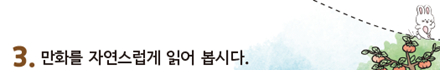 3. 만화를 자연스럽게 읽어 봅시다.